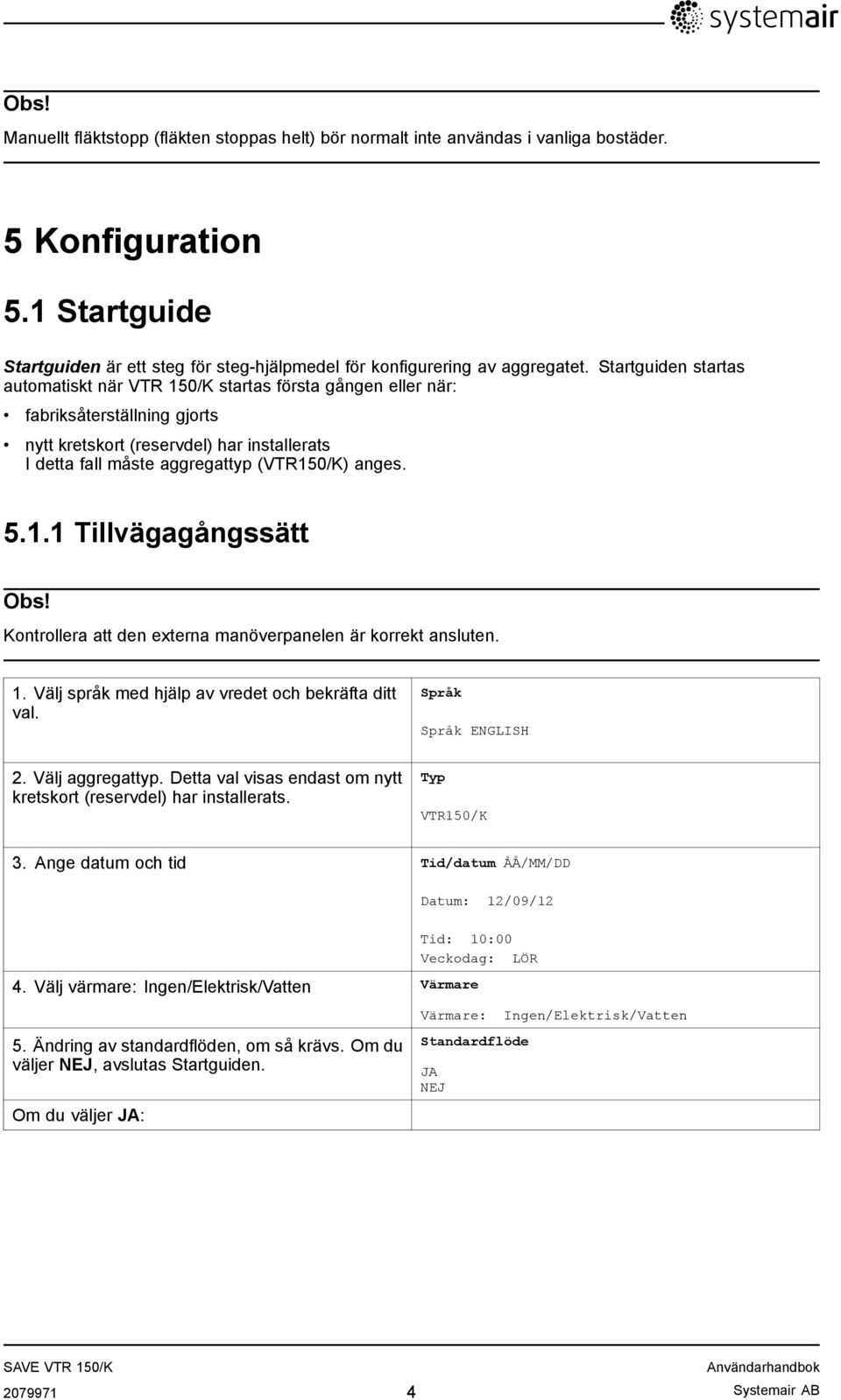 systemair

Obs!
Manuellt fläktstopp (fläkten stoppas helt) bör normalt inte användas i vanliga bostäder.

5 Konfiguration

5.1 Startguide

Startguiden är ett steg för steg-hjälpmedel för konfigurering av aggregatet. Startguiden startas automatiskt när VTR 150/K startas första gången eller när:

• fabriksåterställning gjorts
• nytt kretskort (reservdel) har installerats
I detta fall måste aggregattyp (VTR150/K) anges.

5.1.1 Tillvägagångssätt

Obs!
Kontrollera att den externa manöverpanelen är korrekt ansluten.

| | |
|---|---|
| 1. Välj språk med hjälp av vredet och bekräfta ditt val. | Språk<br>Språk ENGLISH |
| 2. Välj aggregattyp. Detta val visas endast om nytt kretskort (reservdel) har installerats. | Typ<br>VTR150/K |
| 3. Ange datum och tid | Tid/datum ÅÅ/MM/DD<br>Datum: 12/09/12<br>Tid: 10:00<br>Veckodag: LÖR |
| 4. Välj värmare: Ingen/Elektrisk/Vatten | Värmare<br>Värmare: Ingen/Elektrisk/Vatten |
| 5. Ändring av standardflöden, om så krävs. Om du väljer NEJ, avslutas Startguiden.<br>Om du väljer JA: | Standardflöde<br>JA<br>NEJ |

SAVE VTR 150/K
2079971
4
Användarhandbok
Systemair AB